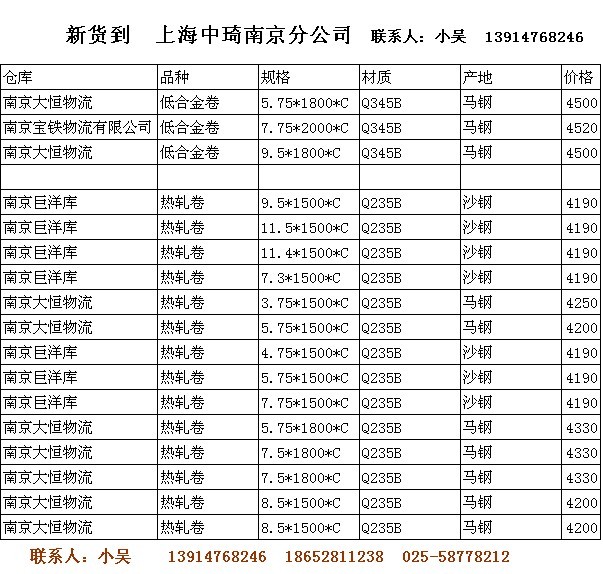 新货到 上海中琦南京分公司 联系人：小吴 13914768246

| 仓库 | 品种 | 规格 | 材质 | 产地 | 价格 |
|---|---|---|---|---|---|
| 南京大恒物流 | 低合金卷 | 5.75*1800*C | Q345B | 马钢 | 4500 |
| 南京宝铁物流有限公司 | 低合金卷 | 7.75*2000*C | Q345B | 马钢 | 4520 |
| 南京大恒物流 | 低合金卷 | 9.5*1800*C | Q345B | 马钢 | 4500 |
| | | | | | |
| 南京巨洋库 | 热轧卷 | 9.5*1500*C | Q235B | 沙钢 | 4190 |
| 南京巨洋库 | 热轧卷 | 11.5*1500*C | Q235B | 沙钢 | 4190 |
| 南京巨洋库 | 热轧卷 | 11.4*1500*C | Q235B | 沙钢 | 4190 |
| 南京巨洋库 | 热轧卷 | 7.3*1500*C | Q235B | 沙钢 | 4190 |
| 南京大恒物流 | 热轧卷 | 3.75*1500*C | Q235B | 马钢 | 4250 |
| 南京大恒物流 | 热轧卷 | 5.75*1500*C | Q235B | 马钢 | 4200 |
| 南京巨洋库 | 热轧卷 | 4.75*1500*C | Q235B | 沙钢 | 4190 |
| 南京巨洋库 | 热轧卷 | 5.75*1500*C | Q235B | 沙钢 | 4190 |
| 南京巨洋库 | 热轧卷 | 7.75*1500*C | Q235B | 沙钢 | 4190 |
| 南京大恒物流 | 热轧卷 | 5.75*1800*C | Q235B | 马钢 | 4330 |
| 南京大恒物流 | 热轧卷 | 7.5*1800*C | Q235B | 马钢 | 4330 |
| 南京大恒物流 | 热轧卷 | 7.5*1800*C | Q235B | 马钢 | 4330 |
| 南京大恒物流 | 热轧卷 | 8.5*1500*C | Q235B | 马钢 | 4200 |
| 南京大恒物流 | 热轧卷 | 8.5*1500*C | Q235B | 马钢 | 4200 |

联系人：小吴 13914768246 18652811238 025-58778212